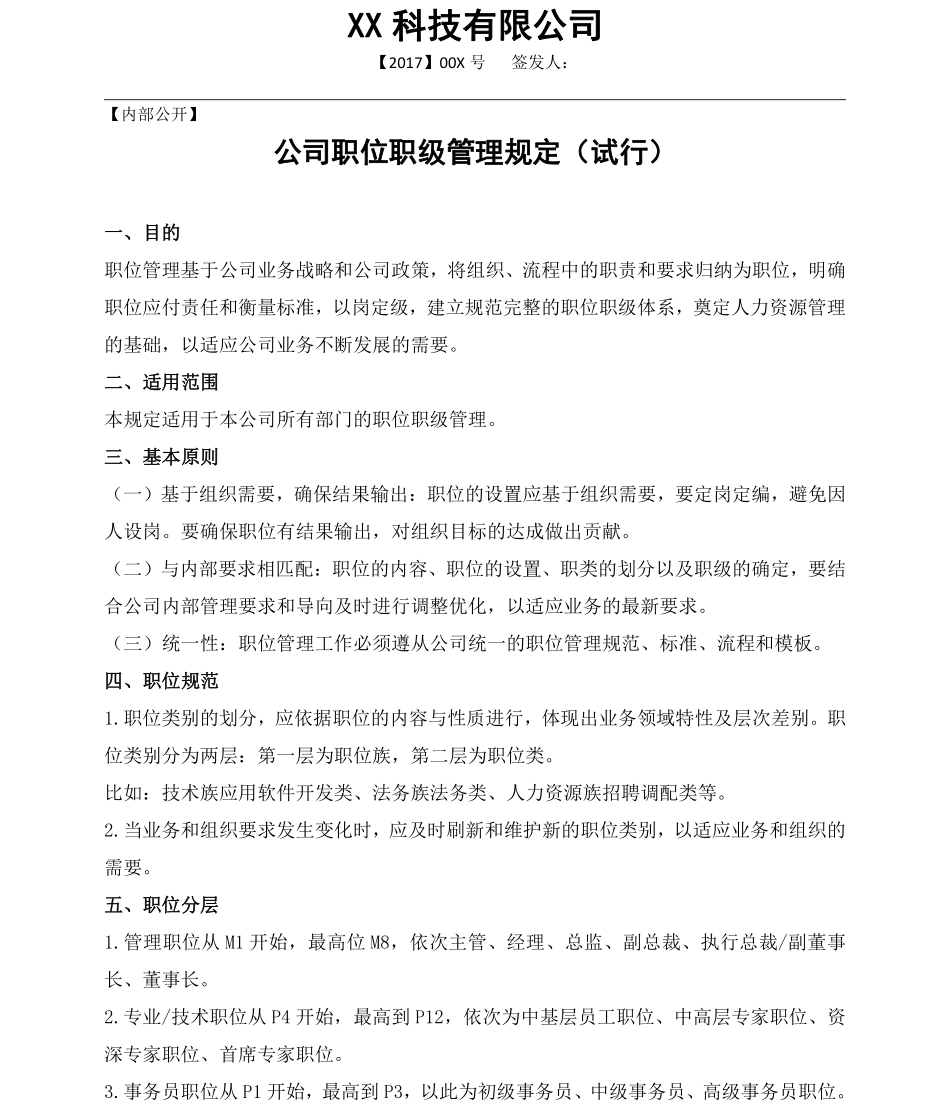 XX 科技有限公司

【2017】00X 号　　签发人：

【内部公开】

公司职位职级管理规定（试行）

一、目的

职位管理基于公司业务战略和公司政策，将组织、流程中的职责和要求归纳为职位，明确职位应付责任和衡量标准，以岗定级，建立规范完整的职位职级体系，奠定人力资源管理的基础，以适应公司业务不断发展的需要。

二、适用范围

本规定适用于本公司所有部门的职位职级管理。

三、基本原则

（一）基于组织需要，确保结果输出：职位的设置应基于组织需要，要定岗定编，避免因人设岗。要确保职位有结果输出，对组织目标的达成做出贡献。

（二）与内部要求相匹配：职位的内容、职位的设置、职类的划分以及职级的确定，要结合公司内部管理要求和导向及时进行调整优化，以适应业务的最新要求。

（三）统一性：职位管理工作必须遵从公司统一的职位管理规范、标准、流程和模板。

四、职位规范

1.职位类别的划分，应依据职位的内容与性质进行，体现出业务领域特性及层次差别。职位类别分为两层：第一层为职位族，第二层为职位类。

比如：技术族应用软件开发类、法务族法务类、人力资源族招聘调配类等。

2.当业务和组织要求发生变化时，应及时刷新和维护新的职位类别，以适应业务和组织的需要。

五、职位分层

1.管理职位从 M1 开始，最高位 M8，依次主管、经理、总监、副总裁、执行总裁/副董事长、董事长。

2.专业/技术职位从 P4 开始，最高到 P12，依次为中基层员工职位、中高层专家职位、资深专家职位、首席专家职位。

3.事务员职位从 P1 开始，最高到 P3，以此为初级事务员、中级事务员、高级事务员职位。